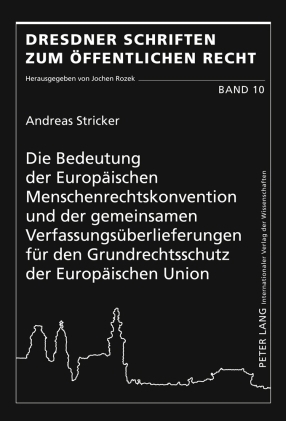 DRESDNER SCHRIFTEN ZUM ÖFFENTLICHEN RECHT

Herausgegeben von Jochen Rozek

BAND 10

Andreas Stricker

Die Bedeutung der Europäischen Menschenrechtskonvention und der gemeinsamen Verfassungsüberlieferungen für den Grundrechtsschutz der Europäischen Union

PETER LANG Internationaler Verlag der Wissenschaften